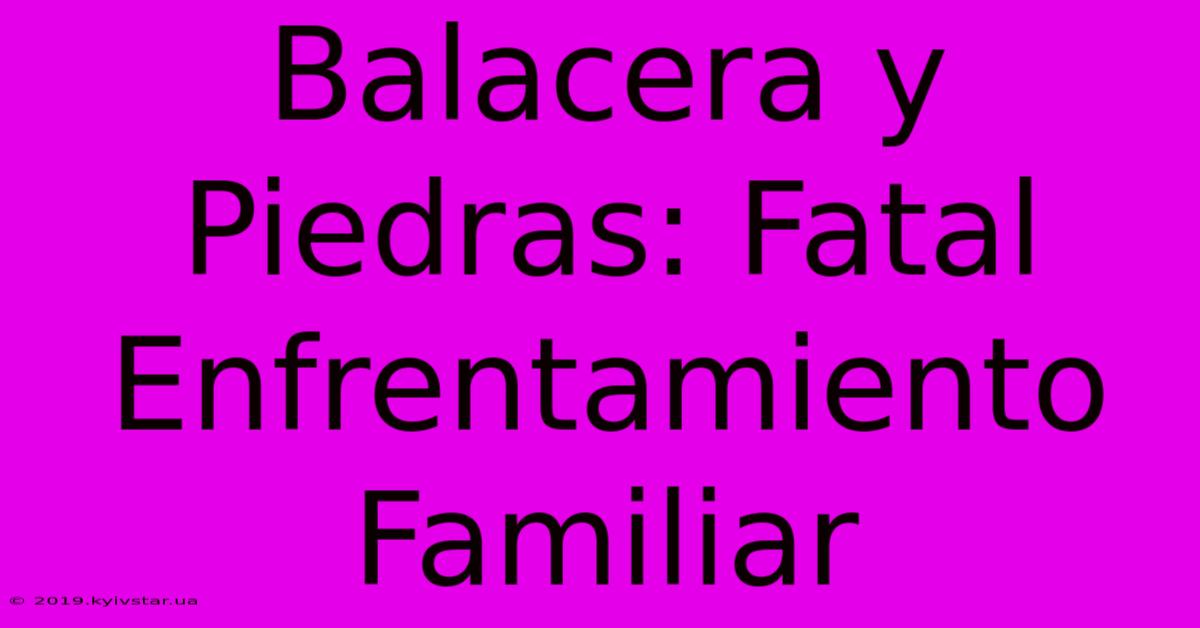 Balacera y Piedras: Fatal Enfrentamiento Familiar

© 2019.kyivstar.ua